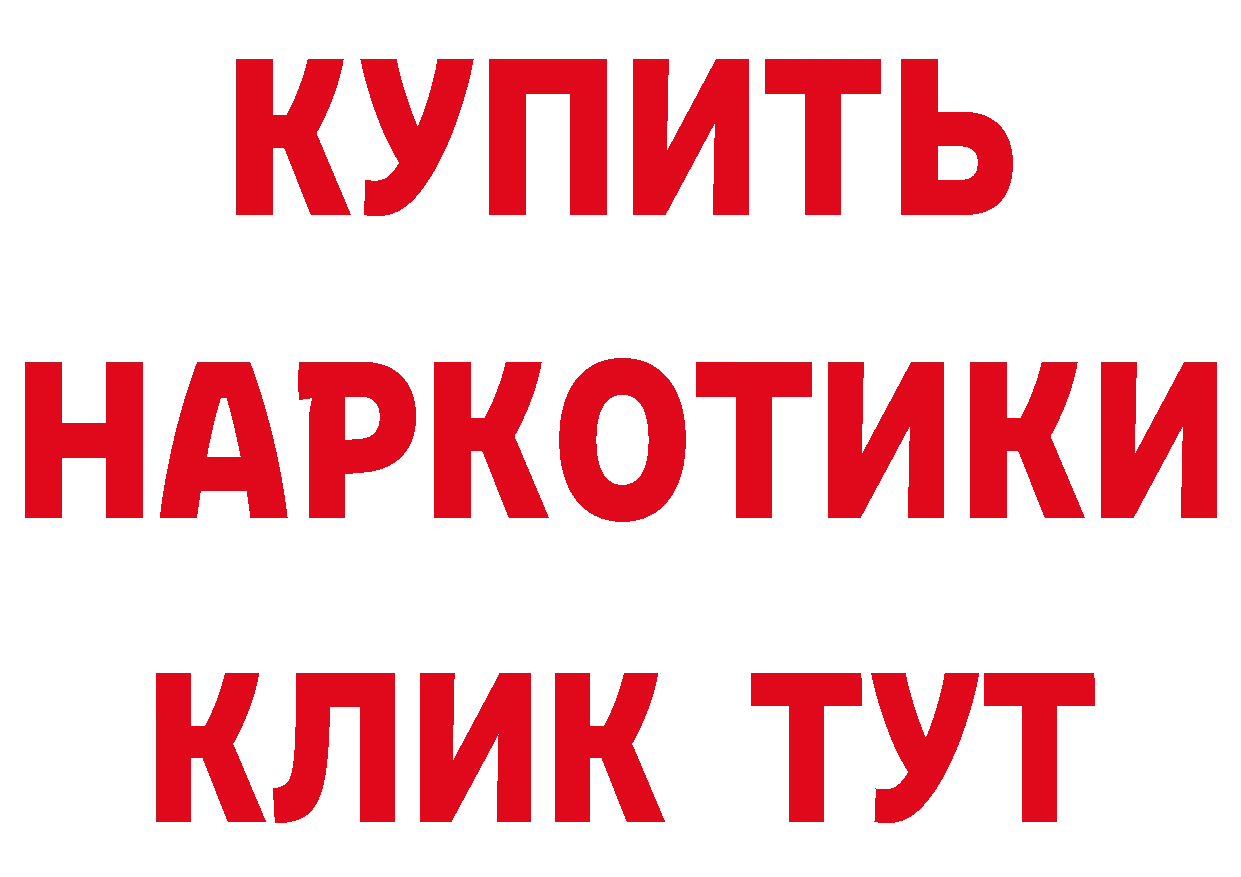 КУПИТЬ
НАРКОТИКИ
КЛИК ТУТ